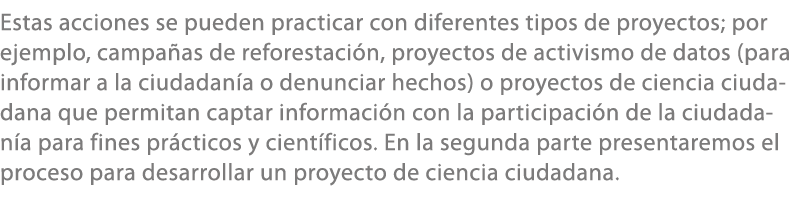 Estas acciones se pueden practicar con diferentes tipos de proyectos; por ejemplo, campañas de reforestación, proyectos de activismo de datos (para informar a la ciudadanía o denunciar hechos) o proyectos de ciencia ciudadana que permitan captar información con la participación de la ciudadanía para fines prácticos y científicos. En la segunda parte presentaremos el proceso para desarrollar un proyecto de ciencia ciudadana.